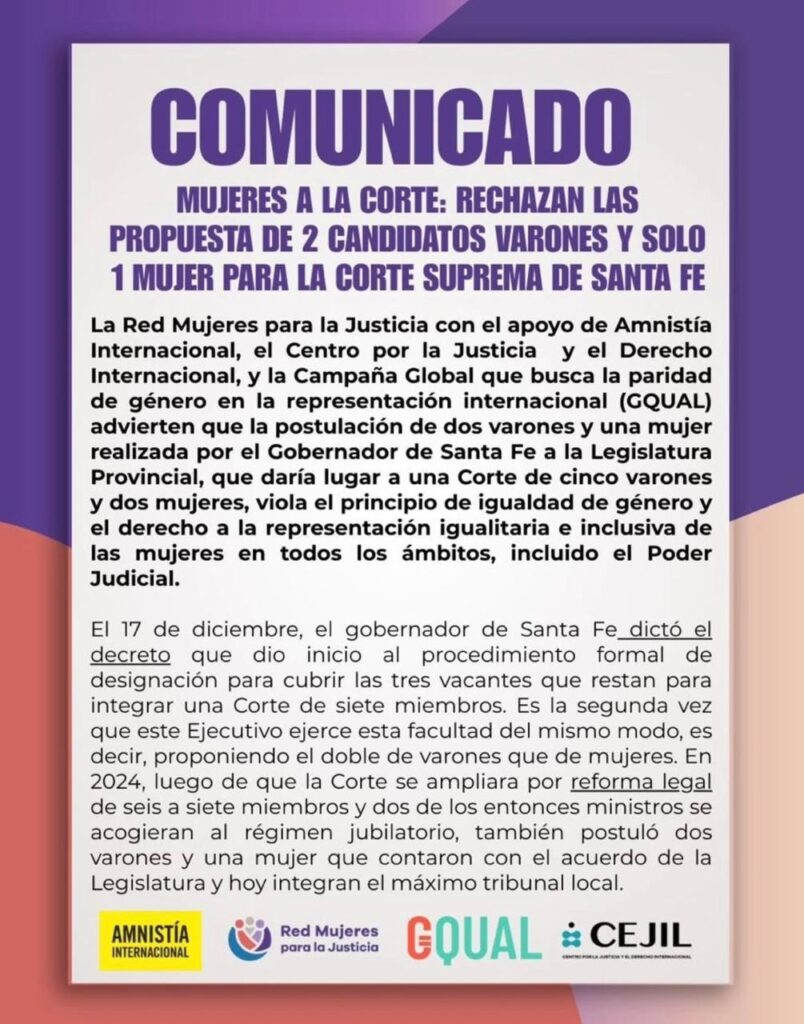 COMUNICADO

MUJERES A LA CORTE: RECHAZAN LAS PROPUESTA DE 2 CANDIDATOS VARONES Y SOLO 1 MUJER PARA LA CORTE SUPREMA DE SANTA FE

La Red Mujeres para la Justicia con el apoyo de Amnistía Internacional, el Centro por la Justicia y el Derecho Internacional, y la Campaña Global que busca la paridad de género en la representación internacional (GQUAL) advierten que la postulación de dos varones y una mujer realizada por el Gobernador de Santa Fe a la Legislatura Provincial, que daría lugar a una Corte de cinco varones y dos mujeres, viola el principio de igualdad de género y el derecho a la representación igualitaria e inclusiva de las mujeres en todos los ámbitos, incluido el Poder Judicial.

El 17 de diciembre, el gobernador de Santa Fe dictó el decreto que dio inicio al procedimiento formal de designación para cubrir las tres vacantes que restan para integrar una Corte de siete miembros. Es la segunda vez que este Ejecutivo ejerce esta facultad del mismo modo, es decir, proponiendo el doble de varones que de mujeres. En 2024, luego de que la Corte se ampliara por reforma legal de seis a siete miembros y dos de los entonces ministros se acogieran al régimen jubilatorio, también postuló dos varones y una mujer que contaron con el acuerdo de la Legislatura y hoy integran el máximo tribunal local.

AMNISTÍA INTERNACIONAL

Red Mujeres para la Justicia

GQUAL

CEJIL
CENTRO POR LA JUSTICIA Y EL DERECHO INTERNACIONAL